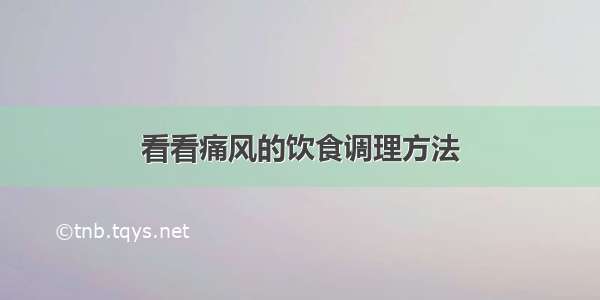 看看痛风的饮食调理方法

©tnb.tqys.net